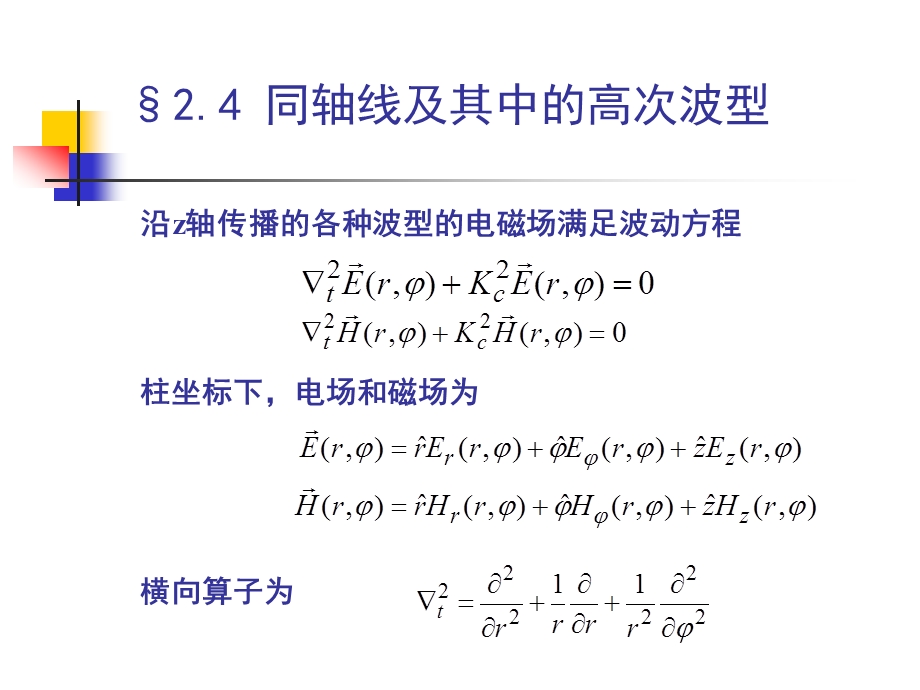 §2.4 同轴线及其中的高次波型

沿z轴传播的各种波型的电磁场满足波动方程

$\nabla_t^2 \vec{E}(r,\varphi) + K_c^2 \vec{E}(r,\varphi) = 0$

$\nabla_t^2 \vec{H}(r,\varphi) + K_c^2 \vec{H}(r,\varphi) = 0$

柱坐标下，电场和磁场为

$\vec{E}(r,\varphi) = \hat{r}E_r(r,\varphi) + \hat{\varphi}E_\varphi(r,\varphi) + \hat{z}E_z(r,\varphi)$

$\vec{H}(r,\varphi) = \hat{r}H_r(r,\varphi) + \hat{\varphi}H_\varphi(r,\varphi) + \hat{z}H_z(r,\varphi)$

横向算子为 $\nabla_t^2 = \frac{\partial^2}{\partial r^2} + \frac{1}{r}\frac{\partial}{\partial r} + \frac{1}{r^2}\frac{\partial^2}{\partial \varphi^2}$